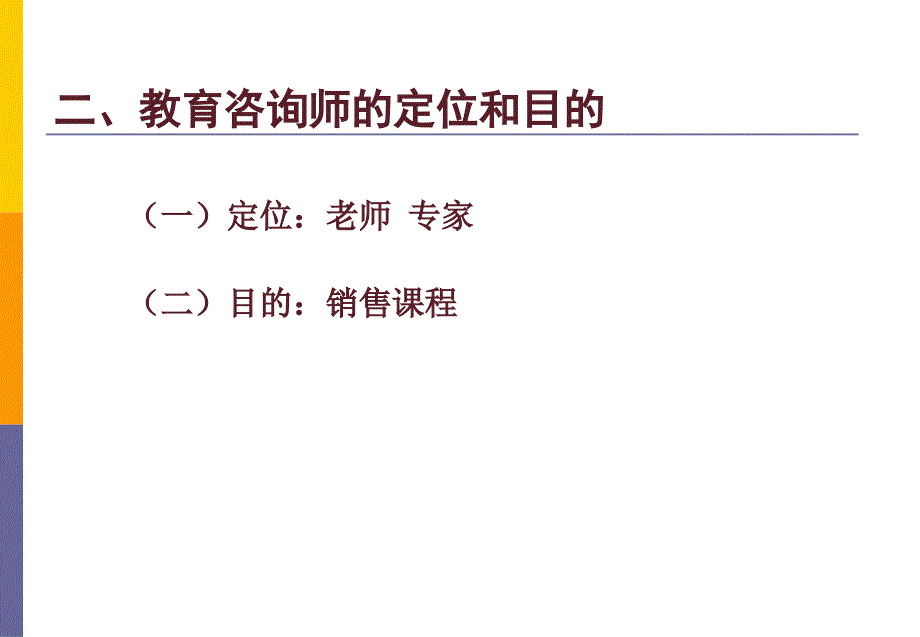 二、教育咨询师的定位和目的

（一）定位：老师 专家

（二）目的：销售课程